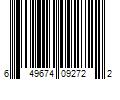 6 49674 09272 2